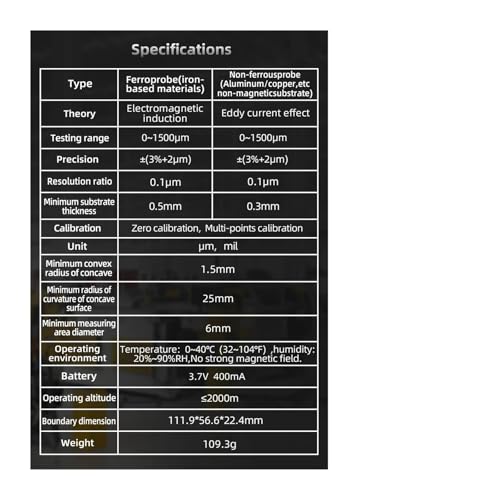 Specifications

| Type | Ferroprobe(iron-based materials) | Non-ferrousprobe (Aluminum/copper,etc non-magneticsubstrate) |
|---|---|---|
| Theory | Electromagnetic induction | Eddy current effect |
| Testing range | 0~1500μm | 0~1500μm |
| Precision | ±(3%+2μm) | ±(3%+2μm) |
| Resolution ratio | 0.1μm | 0.1μm |
| Minimum substrate thickness | 0.5mm | 0.3mm |
| Calibration | Zero calibration, Multi-points calibration | |
| Unit | μm, mil | |
| Minimum convex radius of concave | 1.5mm | |
| Minimum radius of curvature of concave surface | 25mm | |
| Minimum measuring area diameter | 6mm | |
| Operating environment | Temperature: 0~40℃ (32~104℉) ,humidity: 20%~90%RH,No strong magnetic field. | |
| Battery | 3.7V 400mA | |
| Operating altitude | ≤2000m | |
| Boundary dimension | 111.9*56.6*22.4mm | |
| Weight | 109.3g | |